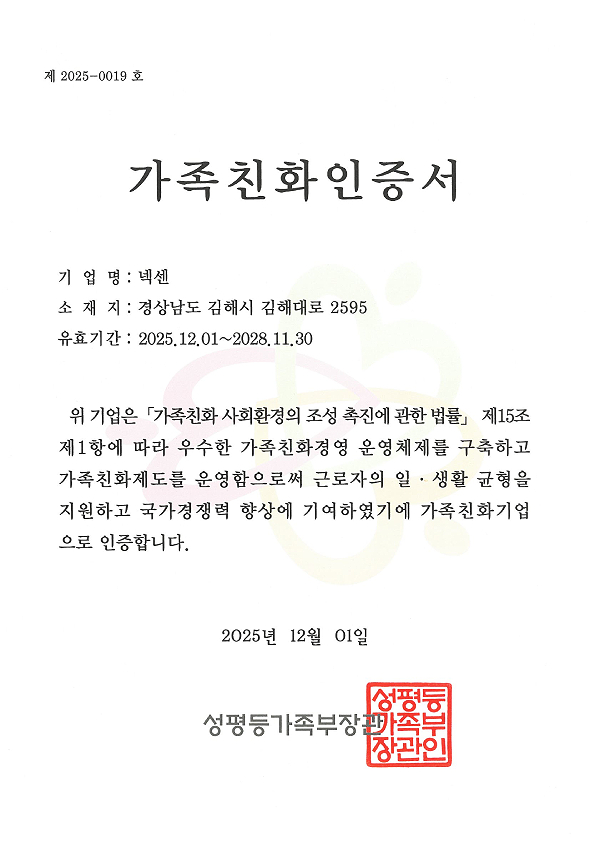 제 2025-0019 호

가족친화인증서

기 업 명 : 넥센
소 재 지 : 경상남도 김해시 김해대로 2595
유효기간 : 2025.12.01~2028.11.30

위 기업은 「가족친화 사회환경의 조성 촉진에 관한 법률」 제15조 제1항에 따라 우수한 가족친화경영 운영체제를 구축하고 가족친화제도를 운영함으로써 근로자의 일·생활 균형을 지원하고 국가경쟁력 향상에 기여하였기에 가족친화기업으로 인증합니다.

2025년 12월 01일

성평등가족부장관

성평등가족부장관인